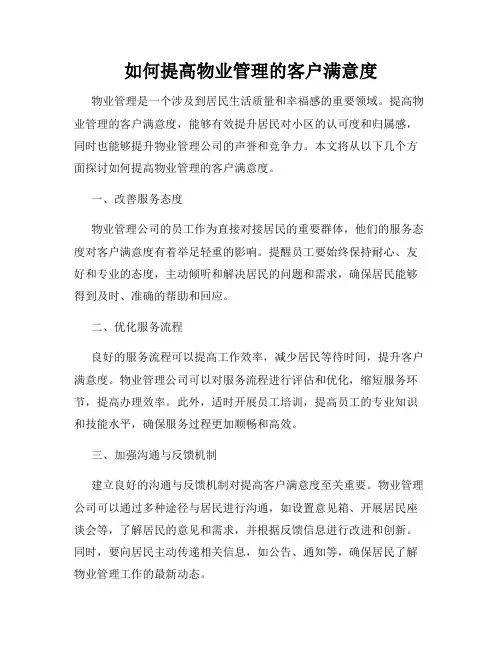 如何提高物业管理的客户满意度

物业管理是一个涉及到居民生活质量和幸福感的重要领域。提高物业管理的客户满意度，能够有效提升居民对小区的认可度和归属感，同时也能够提升物业管理公司的声誉和竞争力。本文将从以下几个方面探讨如何提高物业管理的客户满意度。

一、改善服务态度

物业管理公司的员工作为直接对接居民的重要群体，他们的服务态度对客户满意度有着举足轻重的影响。提醒员工要始终保持耐心、友好和专业的态度，主动倾听和解决居民的问题和需求，确保居民能够得到及时、准确的帮助和回应。

二、优化服务流程

良好的服务流程可以提高工作效率，减少居民等待时间，提升客户满意度。物业管理公司可以对服务流程进行评估和优化，缩短服务环节，提高办理效率。此外，适时开展员工培训，提高员工的专业知识和技能水平，确保服务过程更加顺畅和高效。

三、加强沟通与反馈机制

建立良好的沟通与反馈机制对提高客户满意度至关重要。物业管理公司可以通过多种途径与居民进行沟通，如设置意见箱、开展居民座谈会等，了解居民的意见和需求，并根据反馈信息进行改进和创新。同时，要向居民主动传递相关信息，如公告、通知等，确保居民了解物业管理工作的最新动态。